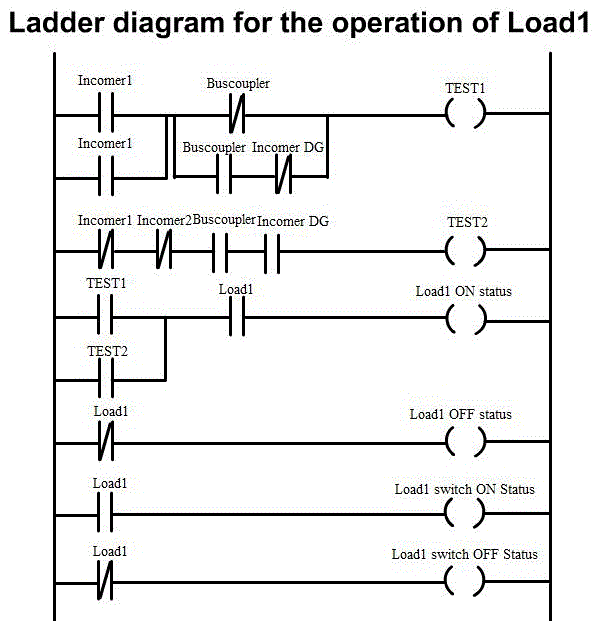 Ladder diagram for the operation of Load1

Incomer1
Buscoupler
TEST1
Incomer1
Buscoupler Incomer DG

Incomer1 Incomer2 Buscoupler Incomer DG
TEST2

TEST1
Load1
Load1 ON status
TEST2

Load1
Load1 OFF status

Load1
Load1 switch ON Status

Load1
Load1 switch OFF Status